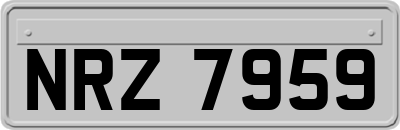 NRZ 7959